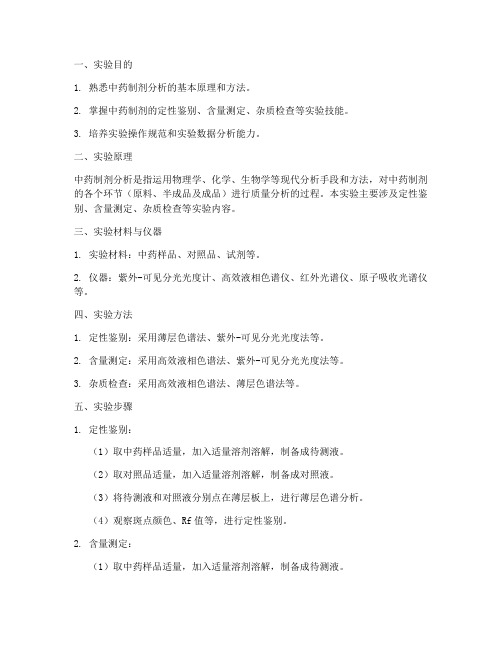 一、实验目的

1. 熟悉中药制剂分析的基本原理和方法。

2. 掌握中药制剂的定性鉴别、含量测定、杂质检查等实验技能。

3. 培养实验操作规范和实验数据分析能力。

二、实验原理

中药制剂分析是指运用物理学、化学、生物学等现代分析手段和方法，对中药制剂的各个环节（原料、半成品及成品）进行质量分析的过程。本实验主要涉及定性鉴别、含量测定、杂质检查等实验内容。

三、实验材料与仪器

1. 实验材料：中药样品、对照品、试剂等。

2. 仪器：紫外-可见分光光度计、高效液相色谱仪、红外光谱仪、原子吸收光谱仪等。

四、实验方法

1. 定性鉴别：采用薄层色谱法、紫外-可见分光光度法等。

2. 含量测定：采用高效液相色谱法、紫外-可见分光光度法等。

3. 杂质检查：采用高效液相色谱法、薄层色谱法等。

五、实验步骤

1. 定性鉴别：

（1）取中药样品适量，加入适量溶剂溶解，制备成待测液。

（2）取对照品适量，加入适量溶剂溶解，制备成对照液。

（3）将待测液和对照液分别点在薄层板上，进行薄层色谱分析。

（4）观察斑点颜色、Rf 值等，进行定性鉴别。

2. 含量测定：

（1）取中药样品适量，加入适量溶剂溶解，制备成待测液。